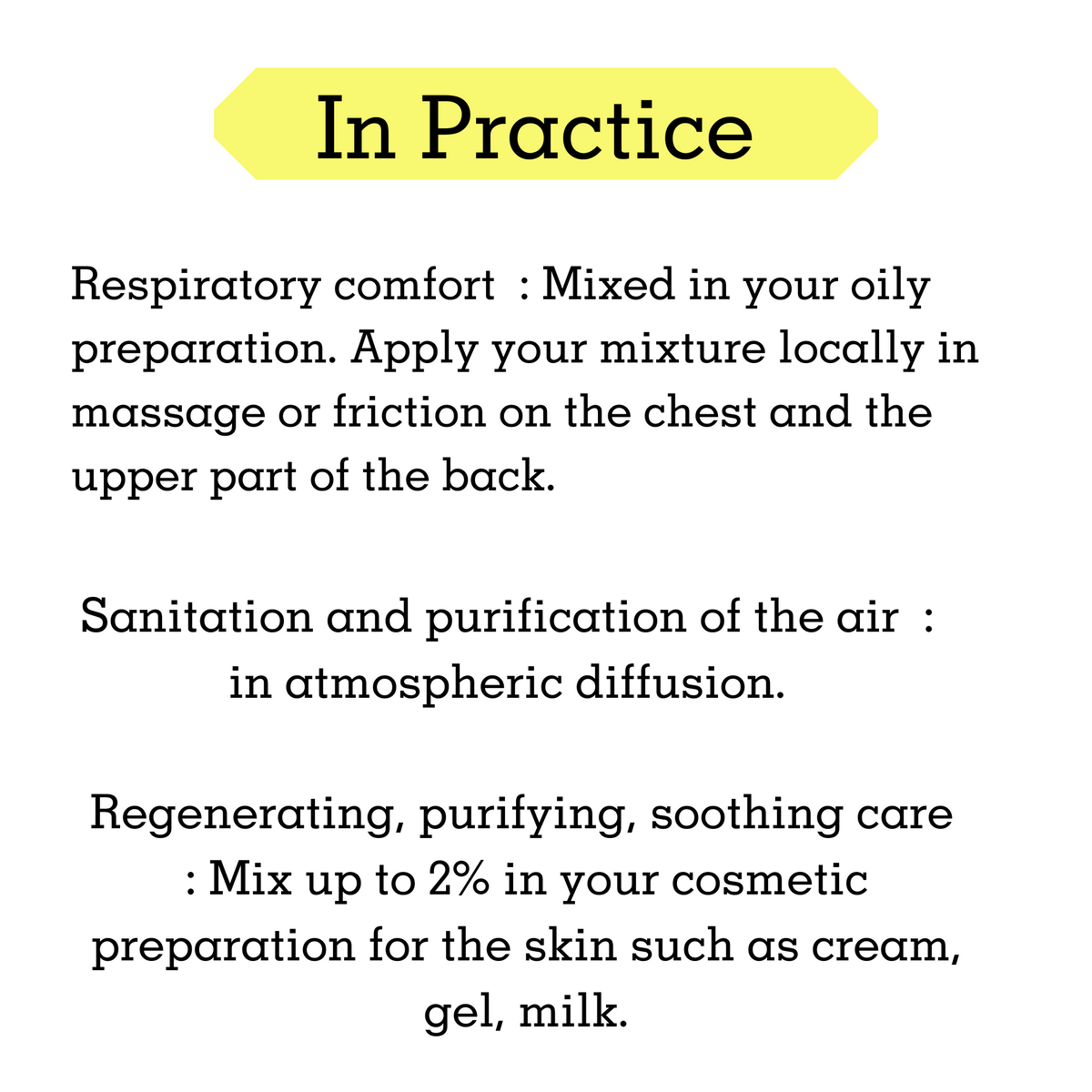 In Practice

Respiratory comfort : Mixed in your oily preparation. Apply your mixture locally in massage or friction on the chest and the upper part of the back.

Sanitation and purification of the air : in atmospheric diffusion.

Regenerating, purifying, soothing care : Mix up to 2% in your cosmetic preparation for the skin such as cream, gel, milk.